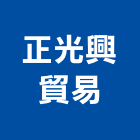 正光興
貿易